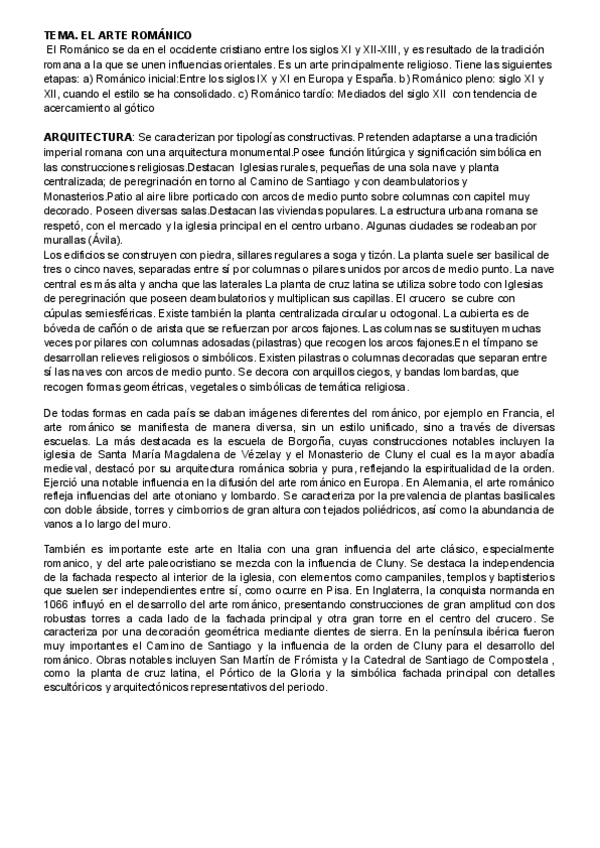 TEMA. EL ARTE ROMÁNICO
El Románico se da en el occidente cristiano entre los siglos XI y XII-XIII, y es resultado de la tradición romana a la que se unen influencias orientales. Es un arte principalmente religioso. Tiene las siguientes etapas: a) Románico inicial:Entre los siglos IX y XI en Europa y España. b) Románico pleno: siglo XI y XII, cuando el estilo se ha consolidado. c) Románico tardío: Mediados del siglo XII con tendencia de acercamiento al gótico

ARQUITECTURA: Se caracterizan por tipologías constructivas. Pretenden adaptarse a una tradición imperial romana con una arquitectura monumental.Posee función litúrgica y significación simbólica en las construcciones religiosas.Destacan Iglesias rurales, pequeñas de una sola nave y planta centralizada; de peregrinación en torno al Camino de Santiago y con deambulatorios y Monasterios.Patio al aire libre porticado con arcos de medio punto sobre columnas con capitel muy decorado. Poseen diversas salas.Destacan las viviendas populares. La estructura urbana romana se respetó, con el mercado y la iglesia principal en el centro urbano. Algunas ciudades se rodeaban por murallas (Ávila).
Los edificios se construyen con piedra, sillares regulares a soga y tizón. La planta suele ser basilical de tres o cinco naves, separadas entre sí por columnas o pilares unidos por arcos de medio punto. La nave central es más alta y ancha que las laterales La planta de cruz latina se utiliza sobre todo con Iglesias de peregrinación que poseen deambulatorios y multiplican sus capillas. El crucero se cubre con cúpulas semiesféricas. Existe también la planta centralizada circular u octogonal. La cubierta es de bóveda de cañón o de arista que se refuerzan por arcos fajones. Las columnas se sustituyen muchas veces por pilares con columnas adosadas (pilastras) que recogen los arcos fajones.En el tímpano se desarrollan relieves religiosos o simbólicos. Existen pilastras o columnas decoradas que separan entre sí las naves con arcos de medio punto. Se decora con arquillos ciegos, y bandas lombardas, que recogen formas geométricas, vegetales o simbólicas de temática religiosa.

De todas formas en cada país se daban imágenes diferentes del románico, por ejemplo en Francia, el arte románico se manifiesta de manera diversa, sin un estilo unificado, sino a través de diversas escuelas. La más destacada es la escuela de Borgoña, cuyas construcciones notables incluyen la iglesia de Santa María Magdalena de Vézelay y el Monasterio de Cluny el cual es la mayor abadía medieval, destacó por su arquitectura románica sobria y pura, reflejando la espiritualidad de la orden. Ejerció una notable influencia en la difusión del arte románico en Europa. En Alemania, el arte románico refleja influencias del arte otoniano y lombardo. Se caracteriza por la prevalencia de plantas basilicales con doble ábside, torres y cimborrios de gran altura con tejados poliédricos, así como la abundancia de vanos a lo largo del muro.

También es importante este arte en Italia con una gran influencia del arte clásico, especialmente romanico, y del arte paleocristiano se mezcla con la influencia de Cluny. Se destaca la independencia de la fachada respecto al interior de la iglesia, con elementos como campaniles, templos y baptisterios que suelen ser independientes entre sí, como ocurre en Pisa. En Inglaterra, la conquista normanda en 1066 influyó en el desarrollo del arte románico, presentando construcciones de gran amplitud con dos robustas torres a cada lado de la fachada principal y otra gran torre en el centro del crucero. Se caracteriza por una decoración geométrica mediante dientes de sierra. En la península ibérica fueron muy importantes el Camino de Santiago y la influencia de la orden de Cluny para el desarrollo del románico. Obras notables incluyen San Martín de Frómista y la Catedral de Santiago de Compostela , como la planta de cruz latina, el Pórtico de la Gloria y la simbólica fachada principal con detalles escultóricos y arquitectónicos representativos del periodo.